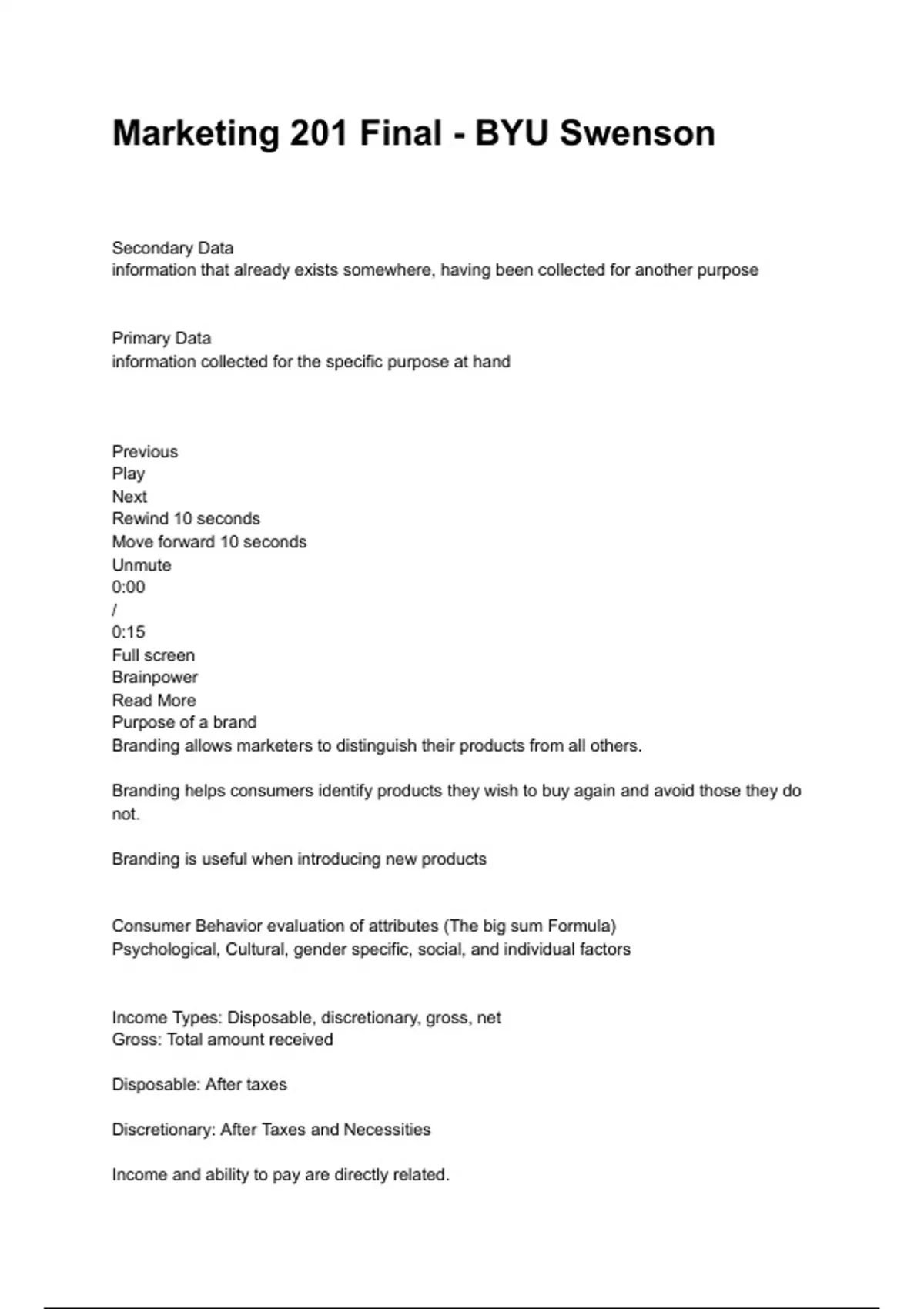 Marketing 201 Final - BYU Swenson

Secondary Data
information that already exists somewhere, having been collected for another purpose

Primary Data
information collected for the specific purpose at hand

Previous
Play
Next
Rewind 10 seconds
Move forward 10 seconds
Unmute
0:00
/
0:15
Full screen
Brainpower
Read More
Purpose of a brand
Branding allows marketers to distinguish their products from all others.

Branding helps consumers identify products they wish to buy again and avoid those they do not.

Branding is useful when introducing new products

Consumer Behavior evaluation of attributes (The big sum Formula)
Psychological, Cultural, gender specific, social, and individual factors

Income Types: Disposable, discretionary, gross, net
Gross: Total amount received

Disposable: After taxes

Discretionary: After Taxes and Necessities

Income and ability to pay are directly related.